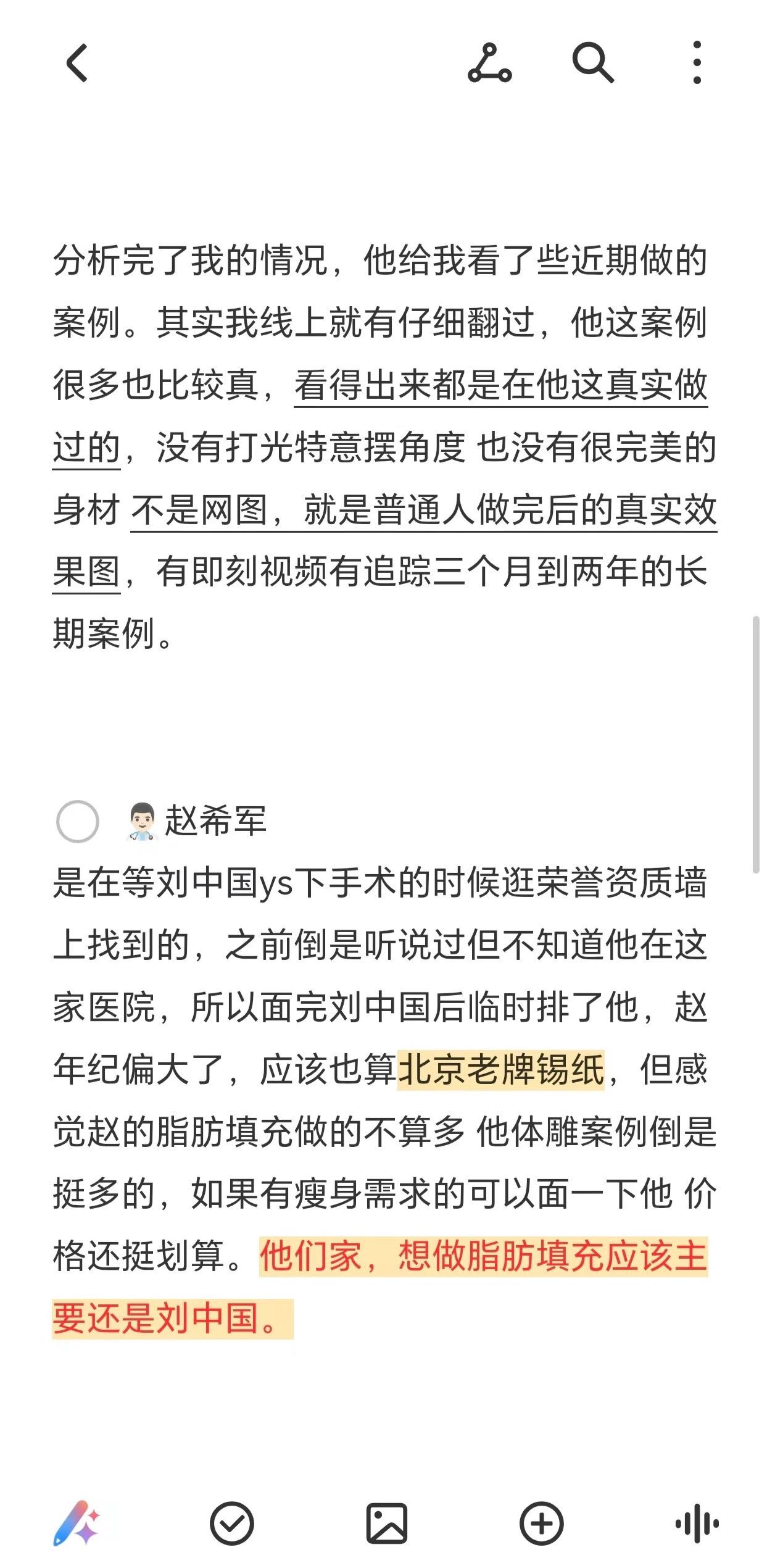 分析完了我的情况，他给我看了些近期做的案例。其实我线上就有仔细翻过，他这案例很多也比较真，看得出来都是在他这真实做过的，没有打光特意摆角度 也没有很完美的身材 不是网图，就是普通人做完后的真实效果图，有即刻视频有追踪三个月到两年的长期案例。

👨🏻‍⚕️赵希军
是在等刘中国ys下手术的时候逛荣誉资质墙上找到的，之前倒是听说过但不知道他在这家医院，所以面完刘中国后临时排了他，赵年纪偏大了，应该也算北京老牌锡纸，但感觉赵的脂肪填充做的不算多 他体雕案例倒是挺多的，如果有瘦身需求的可以面一下他 价格还挺划算。他们家，想做脂肪填充应该主要还是刘中国。